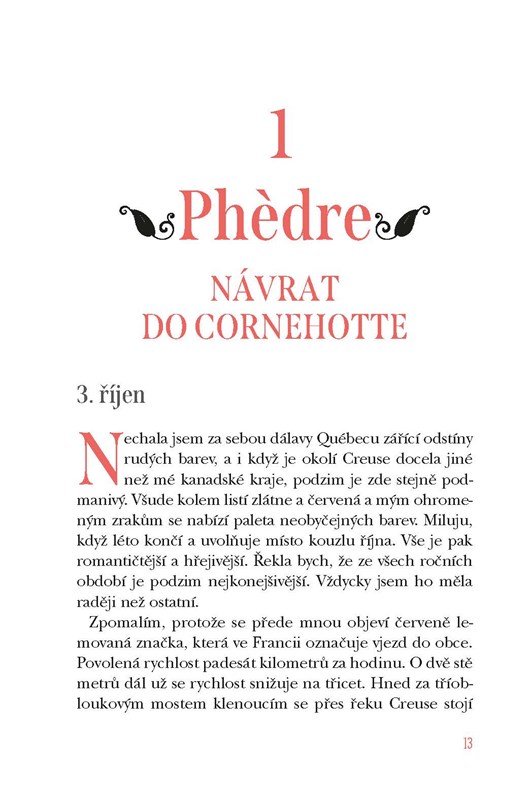 1

Phèdre

NÁVRAT DO CORNEHOTTE

3. říjen

Nechala jsem za sebou dálavy Québecu zářící odstíny rudých barev, a i když je okolí Creuse docela jiné než mé kanadské kraje, podzim je zde stejně podmanivý. Všude kolem listí zlátne a červená a mým ohromeným zrakům se nabízí paleta neobyčejných barev. Miluju, když léto končí a uvolňuje místo kouzlu října. Vše je pak romantičtější a hřejivější. Řekla bych, že ze všech ročních období je podzim nejkonejšivější. Vždycky jsem ho měla raději než ostatní.

Zpomalím, protože se přede mnou objeví červeně lemovaná značka, která ve Francii označuje vjezd do obce. Povolená rychlost padesát kilometrů za hodinu. O dvě stě metrů dál už se rychlost snižuje na třicet. Hned za tříobloukovým mostem klenoucím se přes řeku Creuse stojí

13